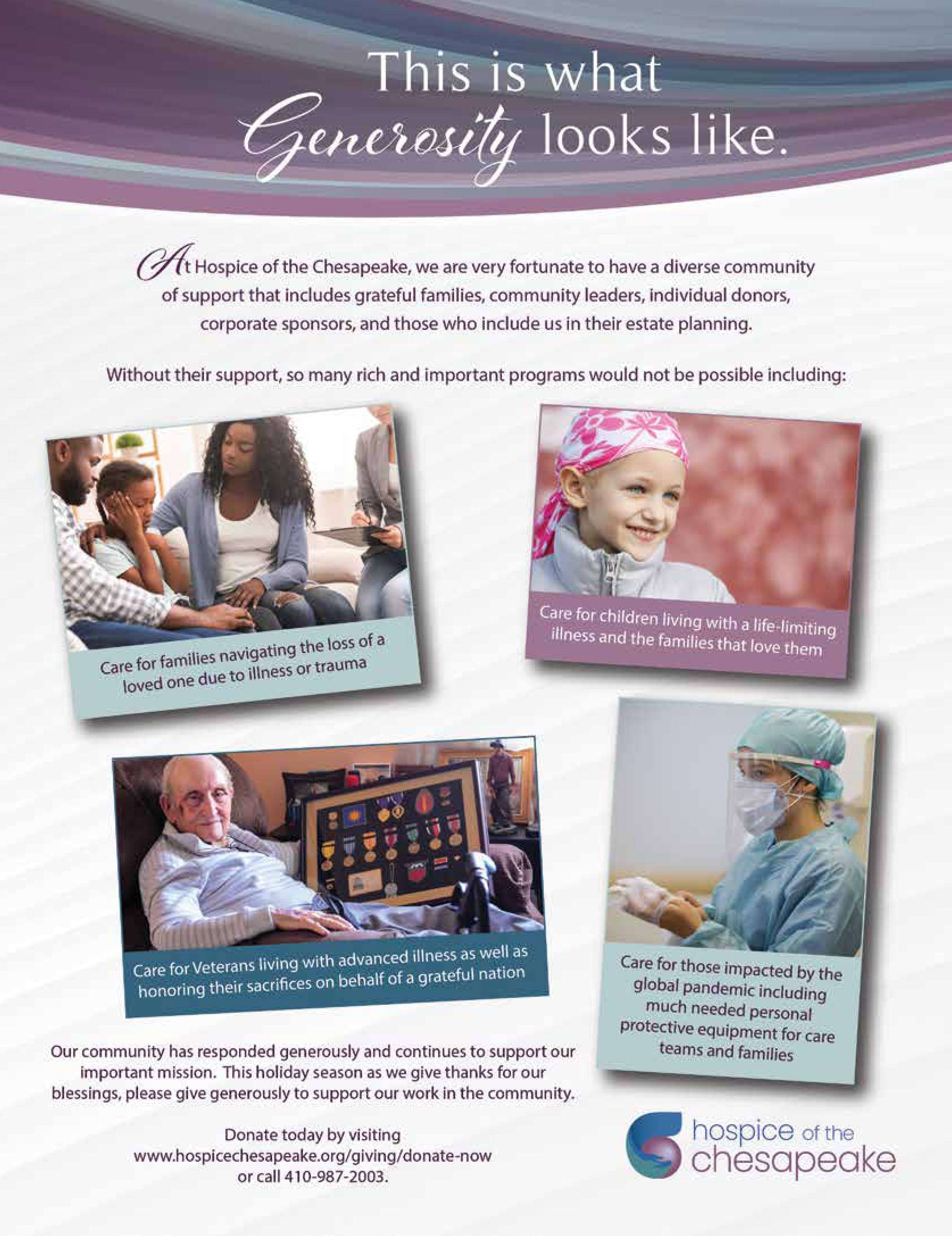 This is what Generosity looks like.

At Hospice of the Chesapeake, we are very fortunate to have a diverse community of support that includes grateful families, community leaders, individual donors, corporate sponsors, and those who include us in their estate planning.

Without their support, so many rich and important programs would not be possible including:

Care for families navigating the loss of a loved one due to illness or trauma

Care for children living with a life-limiting illness and the families that love them

Care for Veterans living with advanced illness as well as honoring their sacrifices on behalf of a grateful nation

Care for those impacted by the global pandemic including much needed personal protective equipment for care teams and families

Our community has responded generously and continues to support our important mission. This holiday season as we give thanks for our blessings, please give generously to support our work in the community.

Donate today by visiting
www.hospicechesapeake.org/giving/donate-now
or call 410-987-2003.

hospice of the
chesapeake